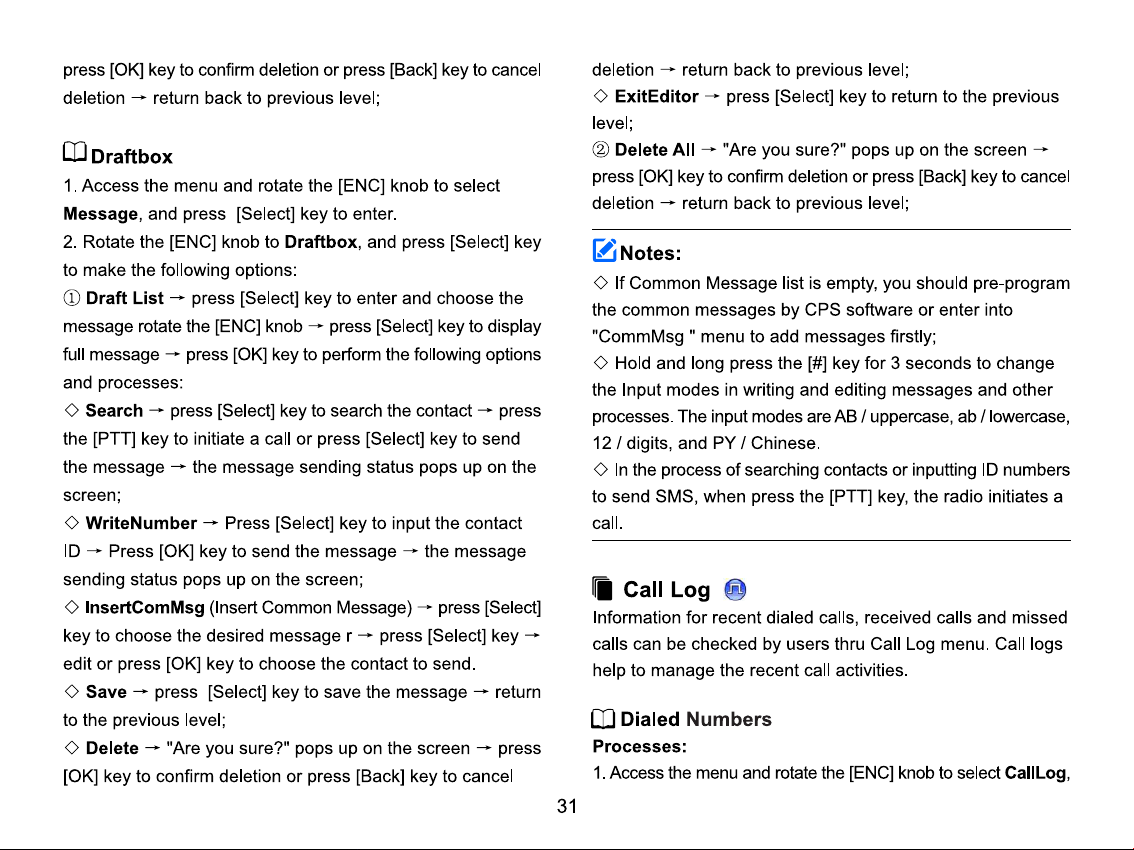 press [OK] key to confirm deletion or press [Back] key to cancel deletion → return back to previous level;

Draftbox

1. Access the menu and rotate the [ENC] knob to select Message, and press [Select] key to enter.

2. Rotate the [ENC] knob to Draftbox, and press [Select] key to make the following options:

① Draft List → press [Select] key to enter and choose the message rotate the [ENC] knob → press [Select] key to display full message → press [OK] key to perform the following options and processes:

◇ Search → press [Select] key to search the contact → press the [PTT] key to initiate a call or press [Select] key to send the message → the message sending status pops up on the screen;

◇ WriteNumber → Press [Select] key to input the contact ID → Press [OK] key to send the message → the message sending status pops up on the screen;

◇ InsertComMsg (Insert Common Message) → press [Select] key to choose the desired message r → press [Select] key → edit or press [OK] key to choose the contact to send.

◇ Save → press [Select] key to save the message → return to the previous level;

◇ Delete → "Are you sure?" pops up on the screen → press [OK] key to confirm deletion or press [Back] key to cancel deletion → return back to previous level;

◇ ExitEditor → press [Select] key to return to the previous level;

② Delete All → "Are you sure?" pops up on the screen → press [OK] key to confirm deletion or press [Back] key to cancel deletion → return back to previous level;

Notes:

◇ If Common Message list is empty, you should pre-program the common messages by CPS software or enter into "CommMsg " menu to add messages firstly;

◇ Hold and long press the [#] key for 3 seconds to change the Input modes in writing and editing messages and other processes. The input modes are AB / uppercase, ab / lowercase, 12 / digits, and PY / Chinese.

◇ In the process of searching contacts or inputting ID numbers to send SMS, when press the [PTT] key, the radio initiates a call.

Call Log

Information for recent dialed calls, received calls and missed calls can be checked by users thru Call Log menu. Call logs help to manage the recent call activities.

Dialed Numbers

Processes:

1. Access the menu and rotate the [ENC] knob to select CallLog,

31